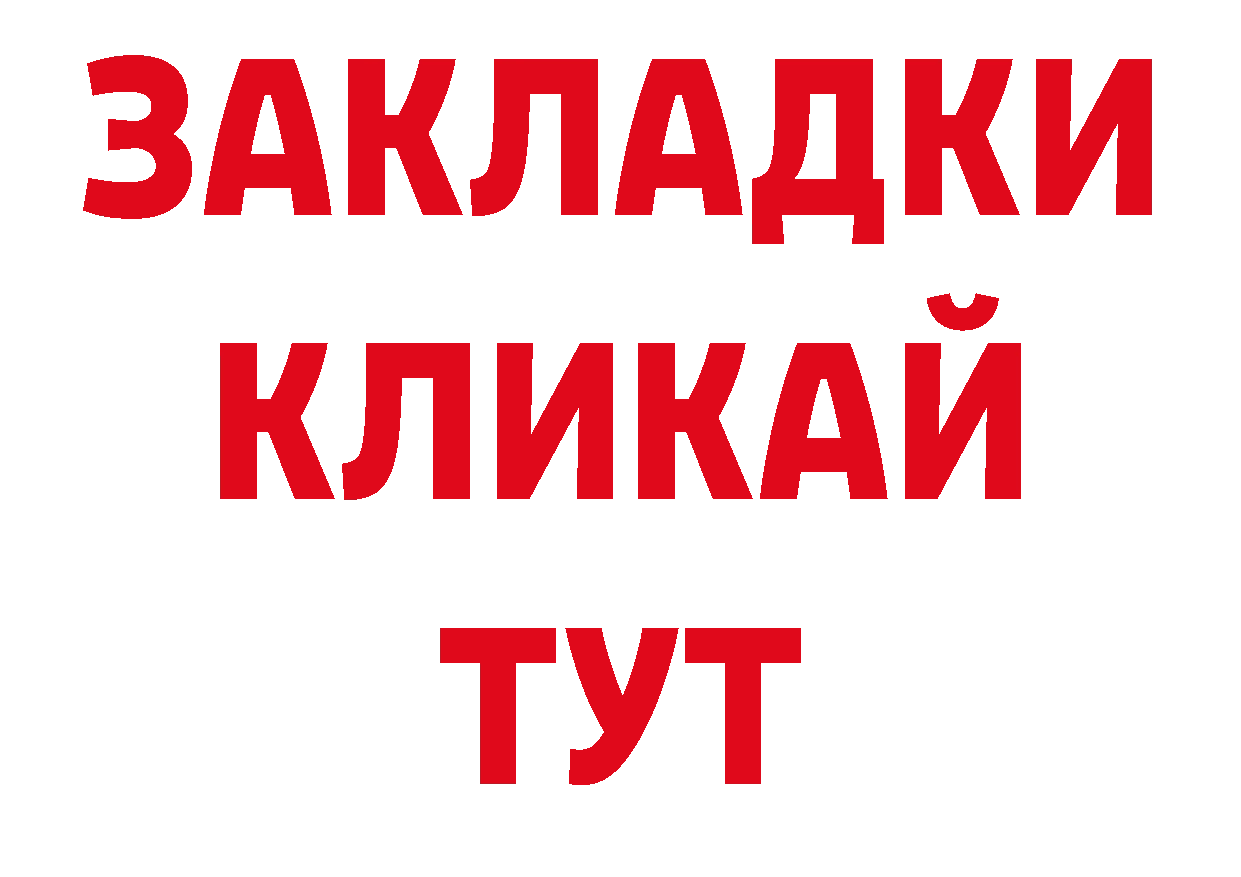 ЗАКЛАДКИ
КЛИКАЙ
ТУТ